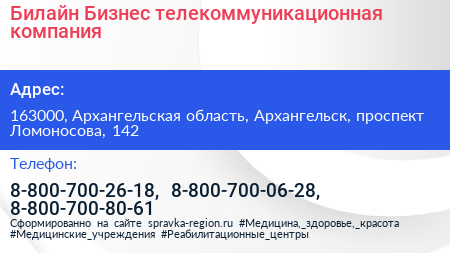 Билайн Бизнес телекоммуникационная компания

Адрес:

163000, Архангельская область, Архангельск, проспект Ломоносова, 142

Телефон:

8-800-700-26-18, 8-800-700-06-28, 8-800-700-80-61

Сформированно на сайте spravka-region.ru #Медицина,_здоровье,_красота #Медицинские_учреждения #Реабилитационные_центры